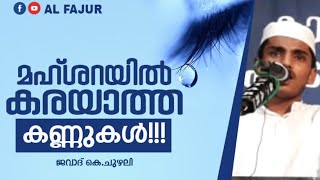 AL FAJUR

മഹ്ശറയിൽ കരയാത്ത കണ്ണുകൾ!!!

ജവാദ് കെ.ചുഴലി